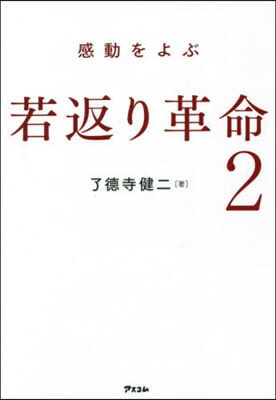 感動をよぶ

若返り革命 2

了徳寺健二［著］

アスコム